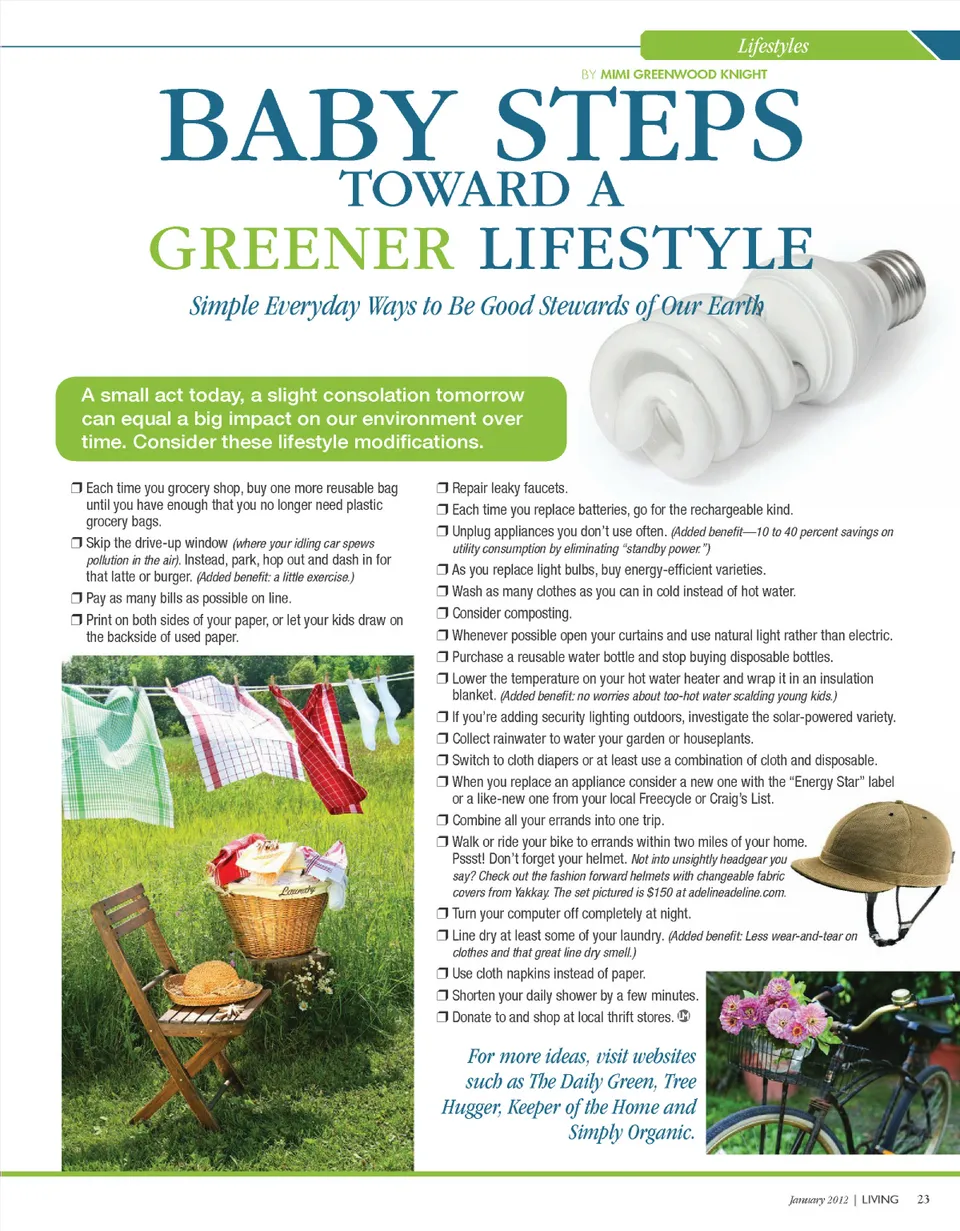 Lifestyles

BY MIMI GREENWOOD KNIGHT

BABY STEPS TOWARD A GREENER LIFESTYLE

Simple Everyday Ways to Be Good Stewards of Our Earth

A small act today, a slight consolation tomorrow can equal a big impact on our environment over time. Consider these lifestyle modifications.

❒ Each time you grocery shop, buy one more reusable bag until you have enough that you no longer need plastic grocery bags.
❒ Skip the drive-up window (where your idling car spews pollution in the air). Instead, park, hop out and dash in for that latte or burger. (Added benefit: a little exercise.)
❒ Pay as many bills as possible on line.
❒ Print on both sides of your paper, or let your kids draw on the backside of used paper.

Laundry

❒ Repair leaky faucets.
❒ Each time you replace batteries, go for the rechargeable kind.
❒ Unplug appliances you don't use often. (Added benefit—10 to 40 percent savings on utility consumption by eliminating "standby power.")
❒ As you replace light bulbs, buy energy-efficient varieties.
❒ Wash as many clothes as you can in cold instead of hot water.
❒ Consider composting.
❒ Whenever possible open your curtains and use natural light rather than electric.
❒ Purchase a reusable water bottle and stop buying disposable bottles.
❒ Lower the temperature on your hot water heater and wrap it in an insulation blanket. (Added benefit: no worries about too-hot water scalding young kids.)
❒ If you're adding security lighting outdoors, investigate the solar-powered variety.
❒ Collect rainwater to water your garden or houseplants.
❒ Switch to cloth diapers or at least use a combination of cloth and disposable.
❒ When you replace an appliance consider a new one with the "Energy Star" label or a like-new one from your local Freecycle or Craig's List.
❒ Combine all your errands into one trip.
❒ Walk or ride your bike to errands within two miles of your home. Pssst! Don't forget your helmet. Not into unsightly headgear you say? Check out the fashion forward helmets with changeable fabric covers from Yakkay. The set pictured is $150 at adelineadeline.com.
❒ Turn your computer off completely at night.
❒ Line dry at least some of your laundry. (Added benefit: Less wear-and-tear on clothes and that great line dry smell.)
❒ Use cloth napkins instead of paper.
❒ Shorten your daily shower by a few minutes.
❒ Donate to and shop at local thrift stores.

For more ideas, visit websites such as The Daily Green, Tree Hugger, Keeper of the Home and Simply Organic.

January 2012 | LIVING 23